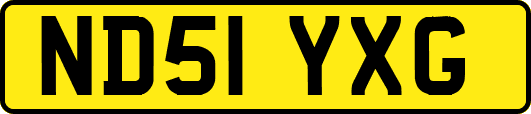 ND51 YXG